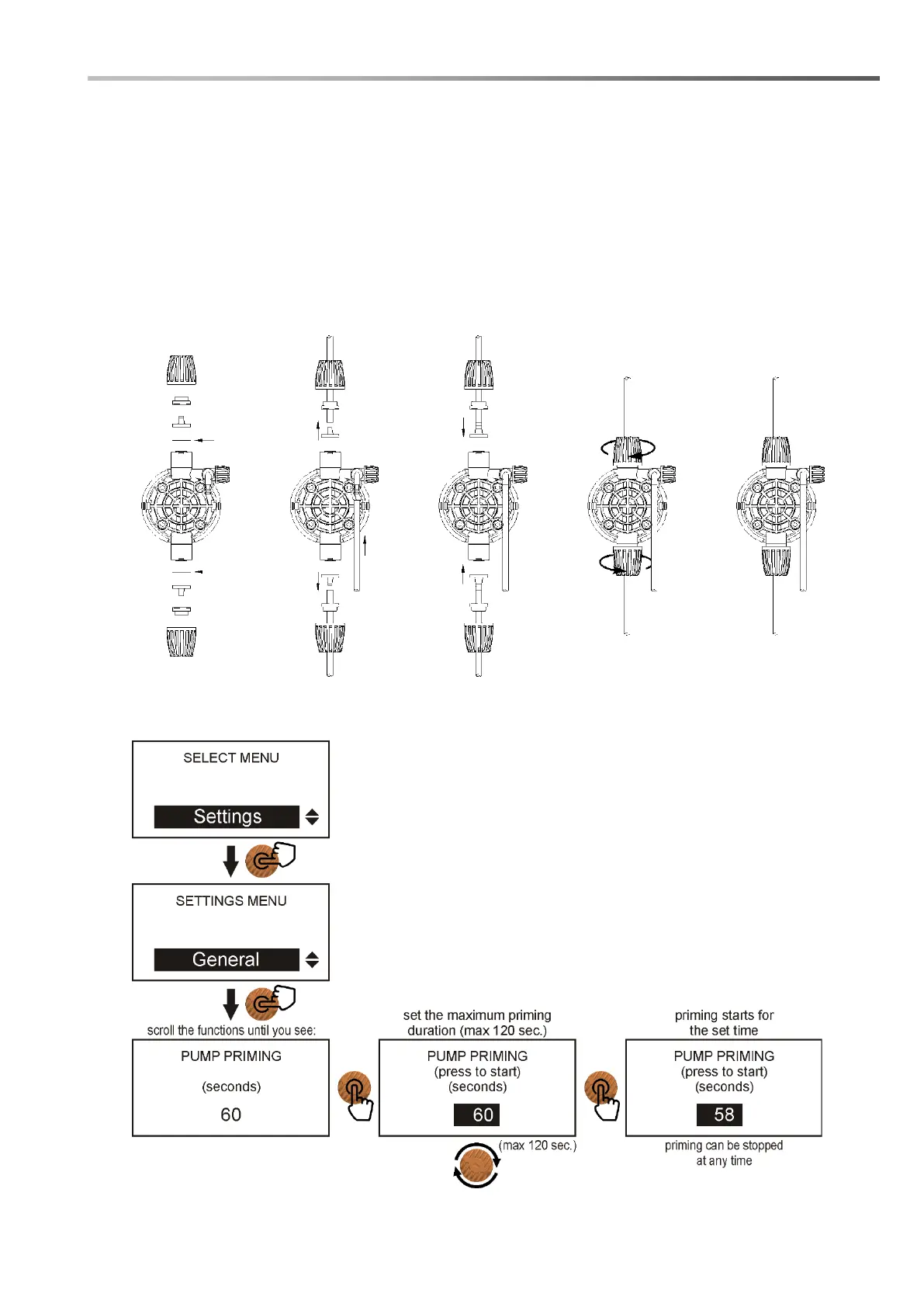 SELECT MENU

Settings

SETTINGS MENU

General

scroll the functions until you see:

PUMP PRIMING

(seconds)

60

set the maximum priming duration (max 120 sec.)

PUMP PRIMING
(press to start)
(seconds)

60

(max 120 sec.)

priming starts for the set time

PUMP PRIMING
(press to start)
(seconds)

58

priming can be stopped at any time